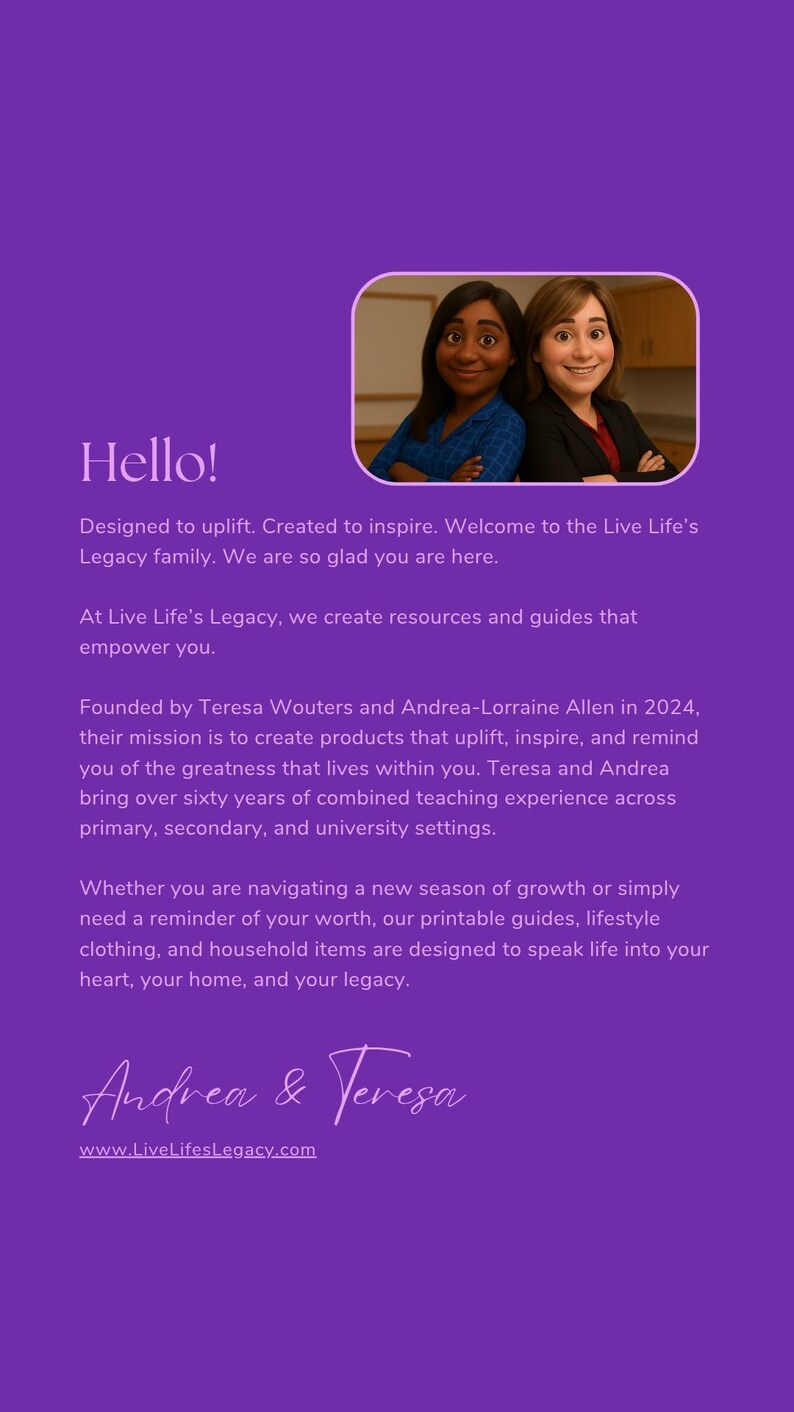 Hello!

Designed to uplift. Created to inspire. Welcome to the Live Life's Legacy family. We are so glad you are here.

At Live Life's Legacy, we create resources and guides that empower you.

Founded by Teresa Wouters and Andrea-Lorraine Allen in 2024, their mission is to create products that uplift, inspire, and remind you of the greatness that lives within you. Teresa and Andrea bring over sixty years of combined teaching experience across primary, secondary, and university settings.

Whether you are navigating a new season of growth or simply need a reminder of your worth, our printable guides, lifestyle clothing, and household items are designed to speak life into your heart, your home, and your legacy.

Andrea & Teresa

www.LiveLifesLegacy.com